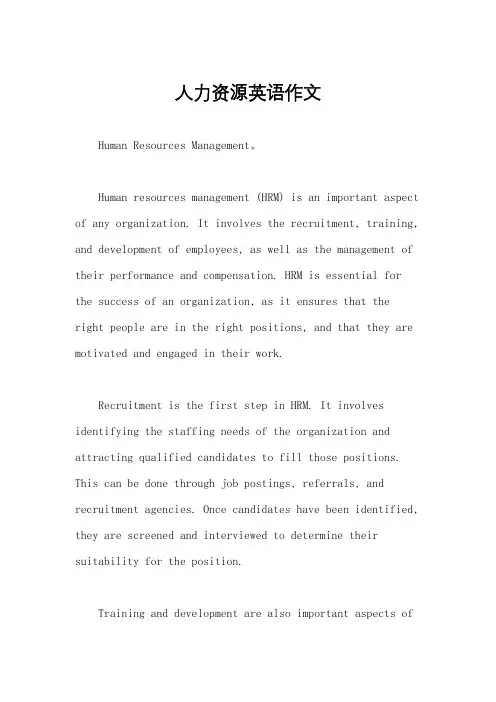 人力资源英语作文

Human Resources Management。

Human resources management (HRM) is an important aspect of any organization. It involves the recruitment, training, and development of employees, as well as the management of their performance and compensation. HRM is essential for the success of an organization, as it ensures that the right people are in the right positions, and that they are motivated and engaged in their work.

Recruitment is the first step in HRM. It involves identifying the staffing needs of the organization and attracting qualified candidates to fill those positions. This can be done through job postings, referrals, and recruitment agencies. Once candidates have been identified, they are screened and interviewed to determine their suitability for the position.

Training and development are also important aspects of